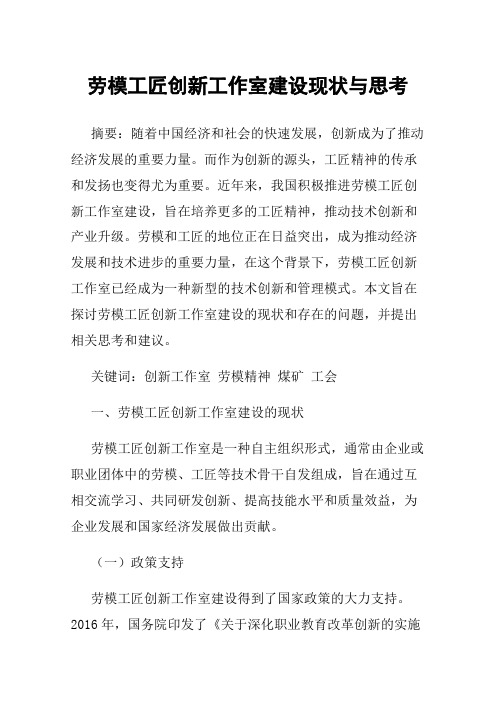 劳模工匠创新工作室建设现状与思考

摘要：随着中国经济和社会的快速发展，创新成为了推动经济发展的重要力量。而作为创新的源头，工匠精神的传承和发扬也变得尤为重要。近年来，我国积极推进劳模工匠创新工作室建设，旨在培养更多的工匠精神，推动技术创新和产业升级。劳模和工匠的地位正在日益突出，成为推动经济发展和技术进步的重要力量，在这个背景下，劳模工匠创新工作室已经成为一种新型的技术创新和管理模式。本文旨在探讨劳模工匠创新工作室建设的现状和存在的问题，并提出相关思考和建议。

关键词：创新工作室 劳模精神 煤矿 工会

一、劳模工匠创新工作室建设的现状

劳模工匠创新工作室是一种自主组织形式，通常由企业或职业团体中的劳模、工匠等技术骨干自发组成，旨在通过互相交流学习、共同研发创新、提高技能水平和质量效益，为企业发展和国家经济发展做出贡献。

（一）政策支持

劳模工匠创新工作室建设得到了国家政策的大力支持。2016 年，国务院印发了《关于深化职业教育改革创新的实施